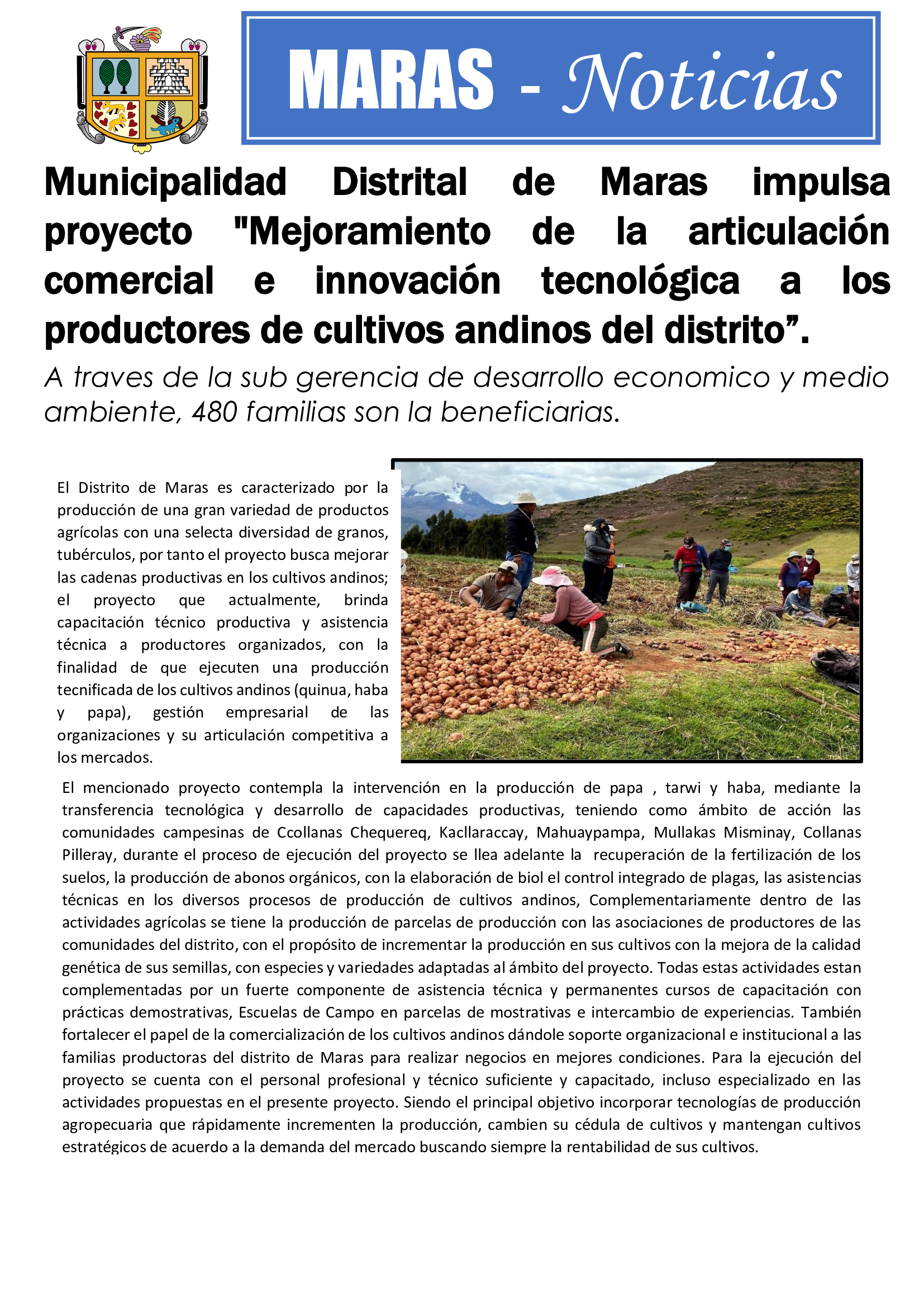 MARAS - Noticias

Municipalidad Distrital de Maras impulsa proyecto "Mejoramiento de la articulación comercial e innovación tecnológica a los productores de cultivos andinos del distrito”.

A traves de la sub gerencia de desarrollo economico y medio ambiente, 480 familias son la beneficiarias.

El Distrito de Maras es caracterizado por la producción de una gran variedad de productos agrícolas con una selecta diversidad de granos, tubérculos, por tanto el proyecto busca mejorar las cadenas productivas en los cultivos andinos; el proyecto que actualmente, brinda capacitación técnico productiva y asistencia técnica a productores organizados, con la finalidad de que ejecuten una producción tecnificada de los cultivos andinos (quinua, haba y papa), gestión empresarial de las organizaciones y su articulación competitiva a los mercados.

El mencionado proyecto contempla la intervención en la producción de papa , tarwi y haba, mediante la transferencia tecnológica y desarrollo de capacidades productivas, teniendo como ámbito de acción las comunidades campesinas de Ccollanas Chequereq, Kacllaraccay, Mahuaypampa, Mullakas Misminay, Collanas Pilleray, durante el proceso de ejecución del proyecto se llea adelante la recuperación de la fertilización de los suelos, la producción de abonos orgánicos, con la elaboración de biol el control integrado de plagas, las asistencias técnicas en los diversos procesos de producción de cultivos andinos, Complementariamente dentro de las actividades agrícolas se tiene la producción de parcelas de producción con las asociaciones de productores de las comunidades del distrito, con el propósito de incrementar la producción en sus cultivos con la mejora de la calidad genética de sus semillas, con especies y variedades adaptadas al ámbito del proyecto. Todas estas actividades estan complementadas por un fuerte componente de asistencia técnica y permanentes cursos de capacitación con prácticas demostrativas, Escuelas de Campo en parcelas de mostrativas e intercambio de experiencias. También fortalecer el papel de la comercialización de los cultivos andinos dándole soporte organizacional e institucional a las familias productoras del distrito de Maras para realizar negocios en mejores condiciones. Para la ejecución del proyecto se cuenta con el personal profesional y técnico suficiente y capacitado, incluso especializado en las actividades propuestas en el presente proyecto. Siendo el principal objetivo incorporar tecnologías de producción agropecuaria que rápidamente incrementen la producción, cambien su cédula de cultivos y mantengan cultivos estratégicos de acuerdo a la demanda del mercado buscando siempre la rentabilidad de sus cultivos.